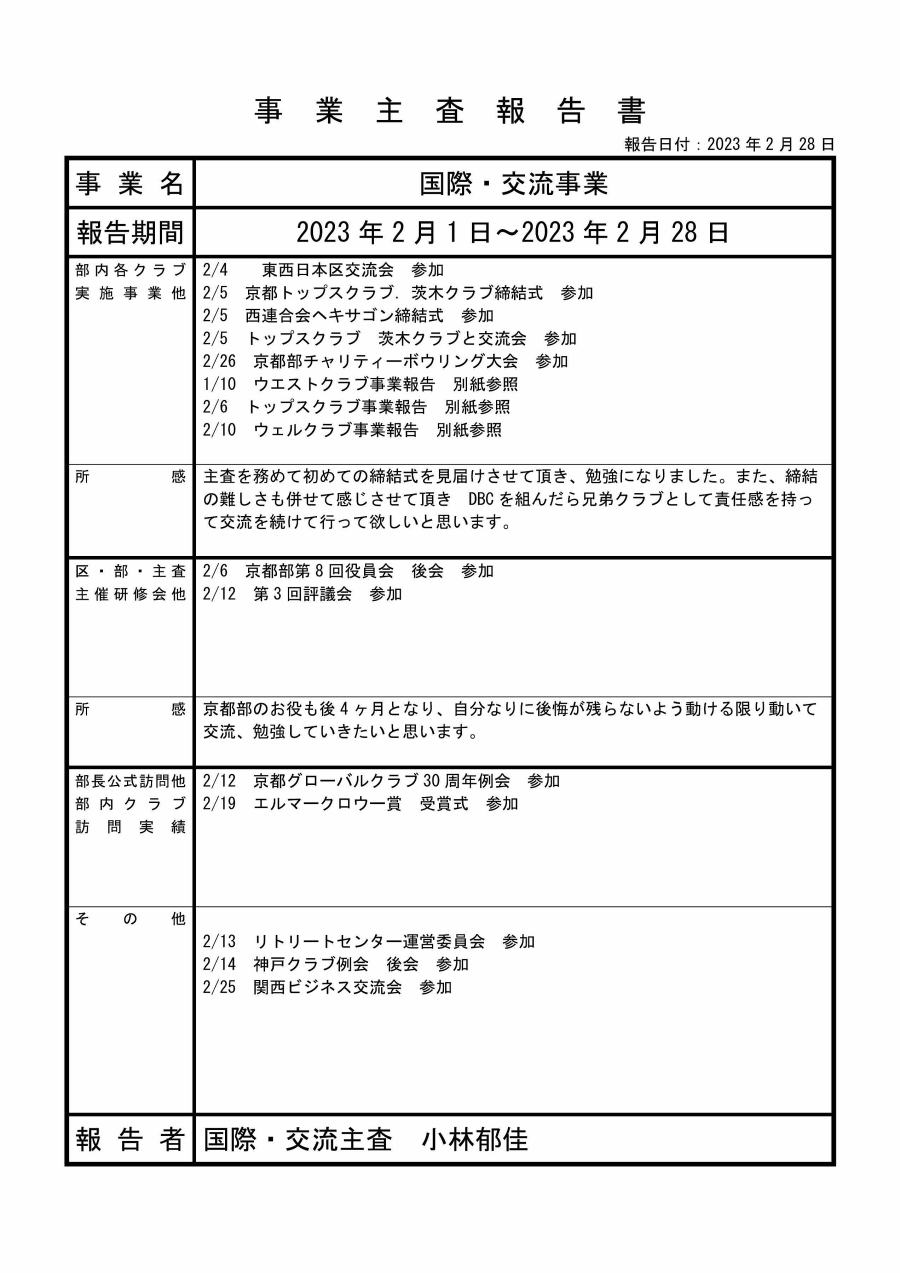 事業主査報告書

報告日付：2023年2月28日

| 事業名 | 国際・交流事業 |
|---|---|
| 報告期間 | 2023年2月1日～2023年2月28日 |
| 部内各クラブ実施事業他 | 2/4　東西日本区交流会　参加<br>2/5　京都トップスクラブ．茨木クラブ締結式　参加<br>2/5　西連合会ヘキサゴン締結式　参加<br>2/5　トップスクラブ　茨木クラブと交流会　参加<br>2/26　京都部チャリティーボウリング大会　参加<br>1/10　ウエストクラブ事業報告　別紙参照<br>2/6　トップスクラブ事業報告　別紙参照<br>2/10　ウェルクラブ事業報告　別紙参照 |
| 所感 | 主査を務めて初めての締結式を見届けさせて頂き、勉強になりました。また、締結の難しさも併せて感じさせて頂き　DBCを組んだら兄弟クラブとして責任感を持って交流を続けて行って欲しいと思います。 |
| 区・部・主査主催研修会他 | 2/6　京都部第8回役員会　後会　参加<br>2/12　第3回評議会　参加 |
| 所感 | 京都部のお役も後4ヶ月となり、自分なりに後悔が残らないよう動ける限り動いて交流、勉強していきたいと思います。 |
| 部長公式訪問他部内クラブ訪問実績 | 2/12　京都グローバルクラブ30周年例会　参加<br>2/19　エルマークロウ一賞　受賞式　参加 |
| その他 | 2/13　リトリートセンター運営委員会　参加<br>2/14　神戸クラブ例会　後会　参加<br>2/25　関西ビジネス交流会　参加 |
| 報告者 | 国際・交流主査　小林郁佳 |